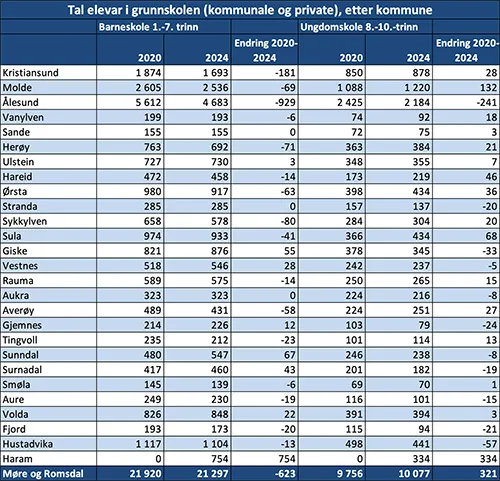 Tal elevar i grunnskolen (kommunale og private), etter kommune

| | Barneskole 1.-7. trinn | | | Ungdomskole 8.-10.-trinn | | |
|---|---|---|---|---|---|---|
| | 2020 | 2024 | Endring 2020-2024 | 2020 | 2024 | Endring 2020-2024 |
| Kristiansund | 1 874 | 1 693 | -181 | 850 | 878 | 28 |
| Molde | 2 605 | 2 536 | -69 | 1 088 | 1 220 | 132 |
| Ålesund | 5 612 | 4 683 | -929 | 2 425 | 2 184 | -241 |
| Vanylven | 199 | 193 | -6 | 74 | 92 | 18 |
| Sande | 155 | 155 | 0 | 72 | 75 | 3 |
| Herøy | 763 | 692 | -71 | 363 | 384 | 21 |
| Ulstein | 727 | 730 | 3 | 348 | 355 | 7 |
| Hareid | 472 | 458 | -14 | 173 | 219 | 46 |
| Ørsta | 980 | 917 | -63 | 398 | 434 | 36 |
| Stranda | 285 | 285 | 0 | 157 | 137 | -20 |
| Sykkylven | 658 | 578 | -80 | 284 | 304 | 20 |
| Sula | 974 | 933 | -41 | 366 | 434 | 68 |
| Giske | 821 | 876 | 55 | 378 | 345 | -33 |
| Vestnes | 518 | 546 | 28 | 242 | 237 | -5 |
| Rauma | 589 | 575 | -14 | 250 | 265 | 15 |
| Aukra | 323 | 323 | 0 | 224 | 216 | -8 |
| Averøy | 489 | 431 | -58 | 224 | 251 | 27 |
| Gjemnes | 214 | 226 | 12 | 103 | 79 | -24 |
| Tingvoll | 235 | 212 | -23 | 101 | 114 | 13 |
| Sunndal | 480 | 547 | 67 | 246 | 238 | -8 |
| Surnadal | 417 | 460 | 43 | 201 | 182 | -19 |
| Smøla | 145 | 139 | -6 | 69 | 70 | 1 |
| Aure | 249 | 230 | -19 | 116 | 101 | -15 |
| Volda | 826 | 848 | 22 | 391 | 394 | 3 |
| Fjord | 193 | 173 | -20 | 115 | 94 | -21 |
| Hustadvika | 1 117 | 1 104 | -13 | 498 | 441 | -57 |
| Haram | 0 | 754 | 754 | 0 | 334 | 334 |
| Møre og Romsdal | 21 920 | 21 297 | -623 | 9 756 | 10 077 | 321 |